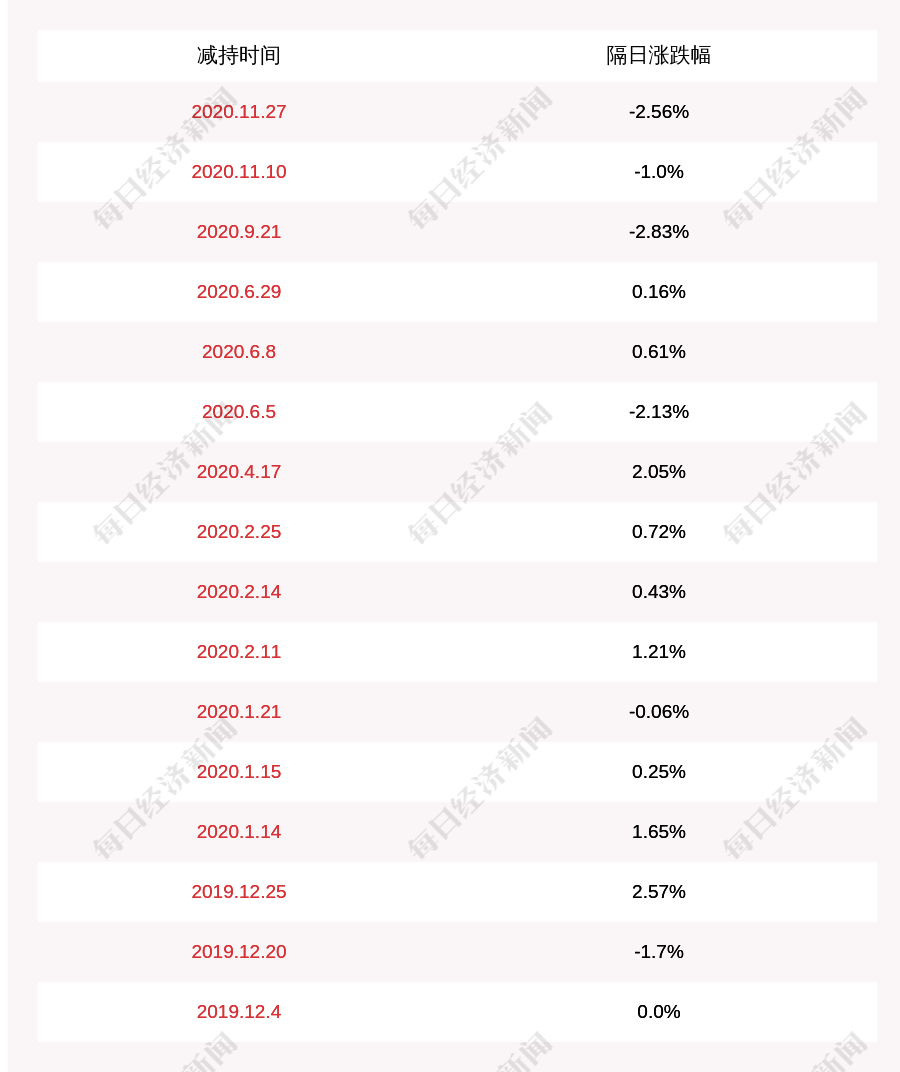 | 减持时间 | 隔日涨跌幅 |
|---|---|
| 2020.11.27 | -2.56% |
| 2020.11.10 | -1.0% |
| 2020.9.21 | -2.83% |
| 2020.6.29 | 0.16% |
| 2020.6.8 | 0.61% |
| 2020.6.5 | -2.13% |
| 2020.4.17 | 2.05% |
| 2020.2.25 | 0.72% |
| 2020.2.14 | 0.43% |
| 2020.2.11 | 1.21% |
| 2020.1.21 | -0.06% |
| 2020.1.15 | 0.25% |
| 2020.1.14 | 1.65% |
| 2019.12.25 | 2.57% |
| 2019.12.20 | -1.7% |
| 2019.12.4 | 0.0% |

每日经济新闻